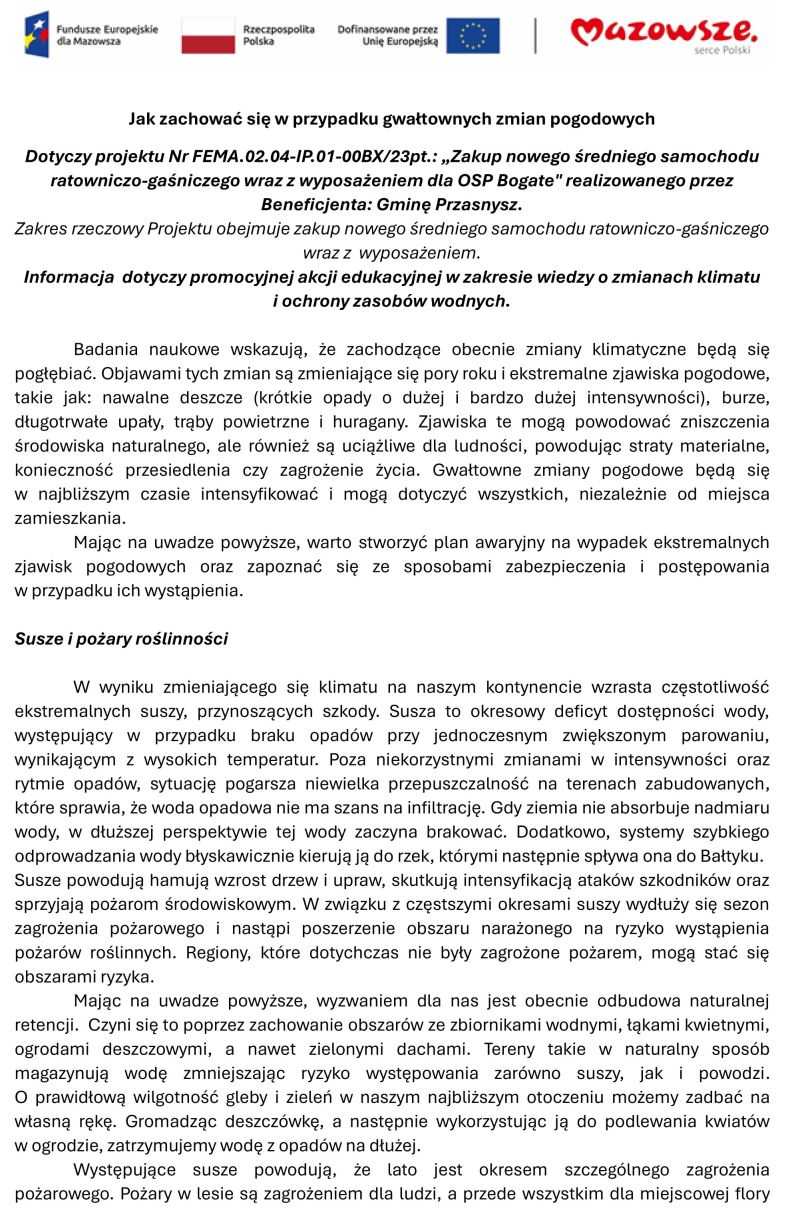 Fundusze Europejskie dla Mazowsza

Rzeczpospolita Polska

Dofinansowane przez Unię Europejską

Mazowsze. serce Polski

Jak zachować się w przypadku gwałtownych zmian pogodowych

Dotyczy projektu Nr FEMA.02.04-IP.01-00BX/23pt.: „Zakup nowego średniego samochodu ratowniczo-gaśniczego wraz z wyposażeniem dla OSP Bogate" realizowanego przez Beneficjenta: Gminę Przasnysz.

Zakres rzeczowy Projektu obejmuje zakup nowego średniego samochodu ratowniczo-gaśniczego wraz z wyposażeniem.

Informacja dotyczy promocyjnej akcji edukacyjnej w zakresie wiedzy o zmianach klimatu i ochrony zasobów wodnych.

Badania naukowe wskazują, że zachodzące obecnie zmiany klimatyczne będą się pogłębiać. Objawami tych zmian są zmieniające się pory roku i ekstremalne zjawiska pogodowe, takie jak: nawalne deszcze (krótkie opady o dużej i bardzo dużej intensywności), burze, długotrwałe upały, trąby powietrzne i huragany. Zjawiska te mogą powodować zniszczenia środowiska naturalnego, ale również są uciążliwe dla ludności, powodując straty materialne, konieczność przesiedlenia czy zagrożenie życia. Gwałtowne zmiany pogodowe będą się w najbliższym czasie intensyfikować i mogą dotyczyć wszystkich, niezależnie od miejsca zamieszkania.

Mając na uwadze powyższe, warto stworzyć plan awaryjny na wypadek ekstremalnych zjawisk pogodowych oraz zapoznać się ze sposobami zabezpieczenia i postępowania w przypadku ich wystąpienia.

Susze i pożary roślinności

W wyniku zmieniającego się klimatu na naszym kontynencie wzrasta częstotliwość ekstremalnych suszy, przynoszących szkody. Susza to okresowy deficyt dostępności wody, występujący w przypadku braku opadów przy jednoczesnym zwiększonym parowaniu, wynikającym z wysokich temperatur. Poza niekorzystnymi zmianami w intensywności oraz rytmie opadów, sytuację pogarsza niewielka przepuszczalność na terenach zabudowanych, które sprawia, że woda opadowa nie ma szans na infiltrację. Gdy ziemia nie absorbuje nadmiaru wody, w dłuższej perspektywie tej wody zaczyna brakować. Dodatkowo, systemy szybkiego odprowadzania wody błyskawicznie kierują ją do rzek, którymi następnie spływa ona do Bałtyku. Susze powodują hamują wzrost drzew i upraw, skutkują intensyfikacją ataków szkodników oraz sprzyjają pożarom środowiskowym. W związku z częstszymi okresami suszy wydłuży się sezon zagrożenia pożarowego i nastąpi poszerzenie obszaru narażonego na ryzyko wystąpienia pożarów roślinnych. Regiony, które dotychczas nie były zagrożone pożarem, mogą stać się obszarami ryzyka.

Mając na uwadze powyższe, wyzwaniem dla nas jest obecnie odbudowa naturalnej retencji. Czyni się to poprzez zachowanie obszarów ze zbiornikami wodnymi, łąkami kwietnymi, ogrodami deszczowymi, a nawet zielonymi dachami. Tereny takie w naturalny sposób magazynują wodę zmniejszając ryzyko występowania zarówno suszy, jak i powodzi. O prawidłową wilgotność gleby i zieleń w naszym najbliższym otoczeniu możemy zadbać na własną rękę. Gromadząc deszczówkę, a następnie wykorzystując ją do podlewania kwiatów w ogrodzie, zatrzymujemy wodę z opadów na dłużej.

Występujące susze powodują, że lato jest okresem szczególnego zagrożenia pożarowego. Pożary w lesie są zagrożeniem dla ludzi, a przede wszystkim dla miejscowej flory